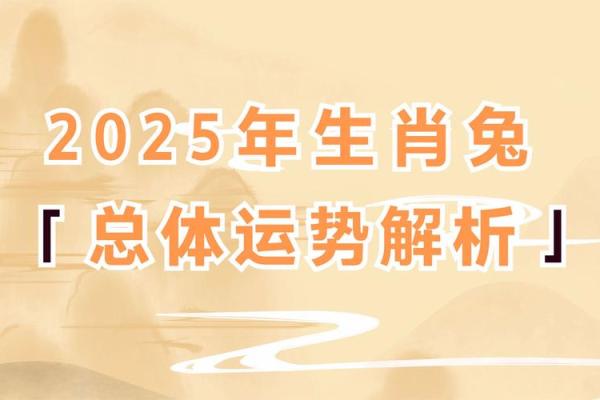 2025年生肖兔
「总体运势解析」